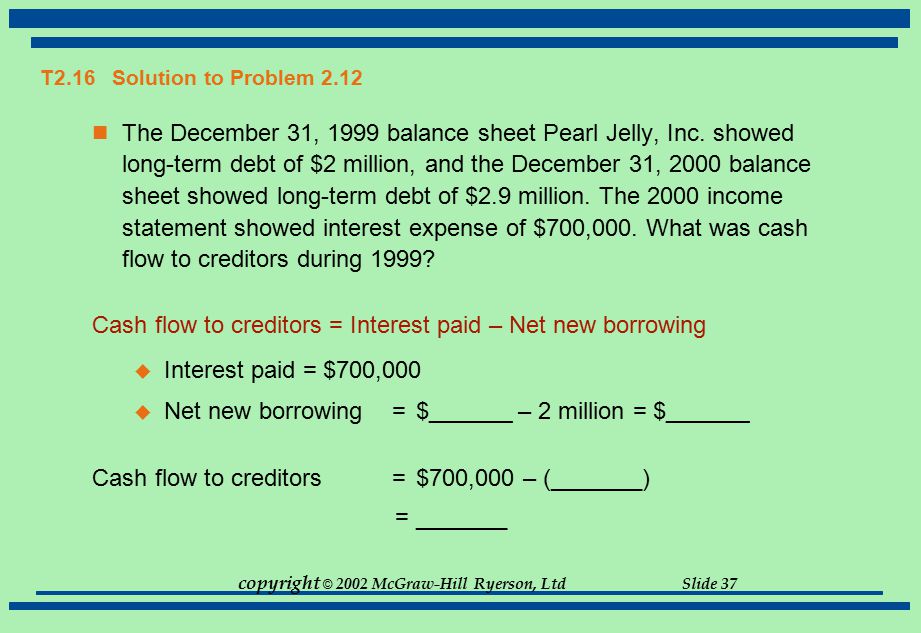 T2.16 Solution to Problem 2.12

The December 31, 1999 balance sheet Pearl Jelly, Inc. showed long-term debt of \$2 million, and the December 31, 2000 balance sheet showed long-term debt of \$2.9 million. The 2000 income statement showed interest expense of \$700,000. What was cash flow to creditors during 1999?

Cash flow to creditors = Interest paid – Net new borrowing

Interest paid = \$700,000

Net new borrowing = \$______ – 2 million = \$______

Cash flow to creditors = \$700,000 – (_______)

= _______

copyright © 2002 McGraw-Hill Ryerson, Ltd Slide 37